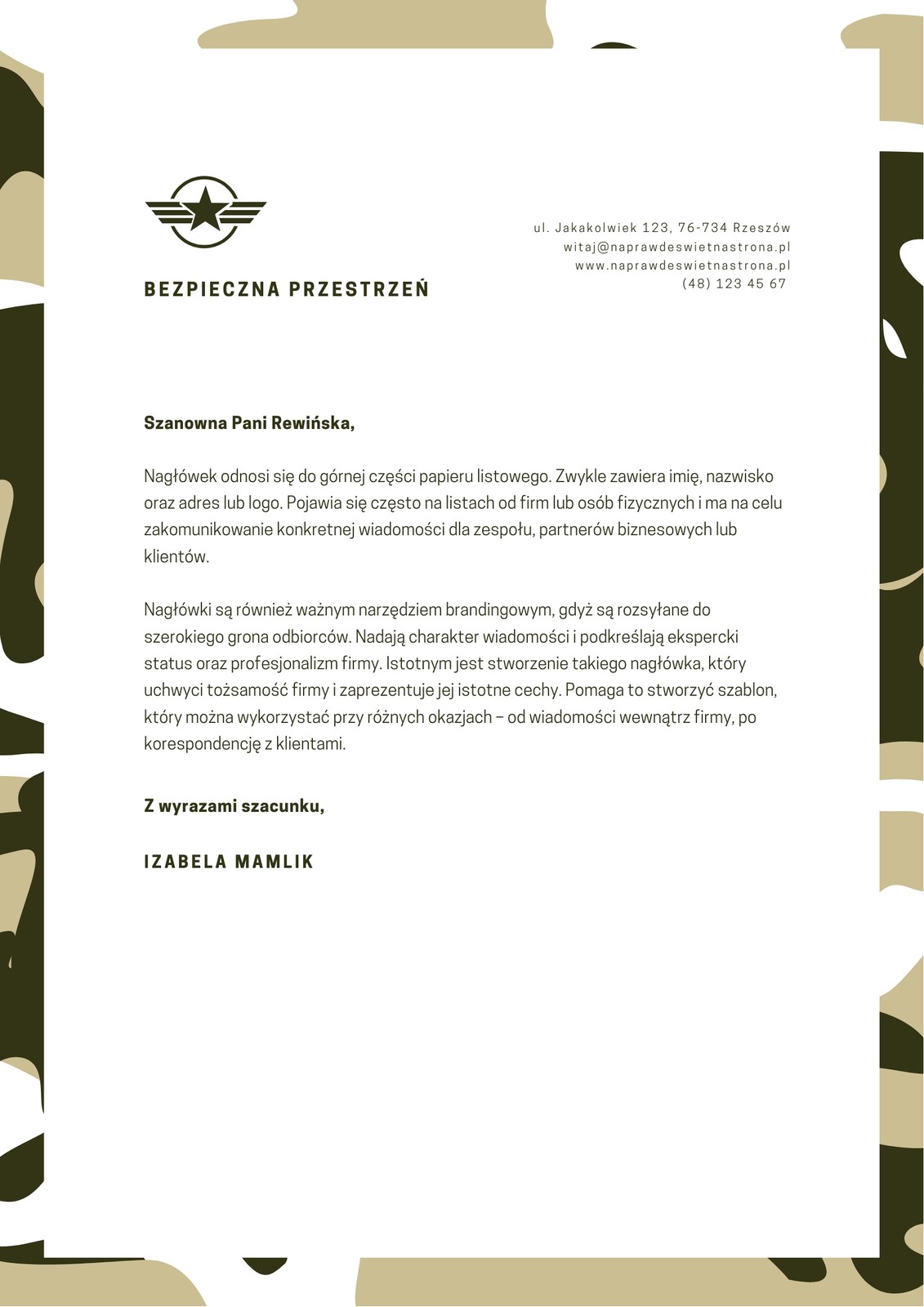 BEZPIECZNA PRZESTRZEŃ

ul. Jakakolwiek 123, 76-734 Rzeszów
witaj@naprawdeswietnastrona.pl
www.naprawdeswietnastrona.pl
(48) 123 45 67

Szanowna Pani Rewińska,

Nagłówek odnosi się do górnej części papieru listowego. Zwykle zawiera imię, nazwisko oraz adres lub logo. Pojawia się często na listach od firm lub osób fizycznych i ma na celu zakomunikowanie konkretnej wiadomości dla zespołu, partnerów biznesowych lub klientów.

Nagłówki są również ważnym narzędziem brandingowym, gdyż są rozsyłane do szerokiego grona odbiorców. Nadają charakter wiadomości i podkreślają ekspercki status oraz profesjonalizm firmy. Istotnym jest stworzenie takiego nagłówka, który uchwyci tożsamość firmy i zaprezentuje jej istotne cechy. Pomaga to stworzyć szablon, który można wykorzystać przy różnych okazjach – od wiadomości wewnątrz firmy, po korespondencję z klientami.

Z wyrazami szacunku,

IZABELA MAMLIK